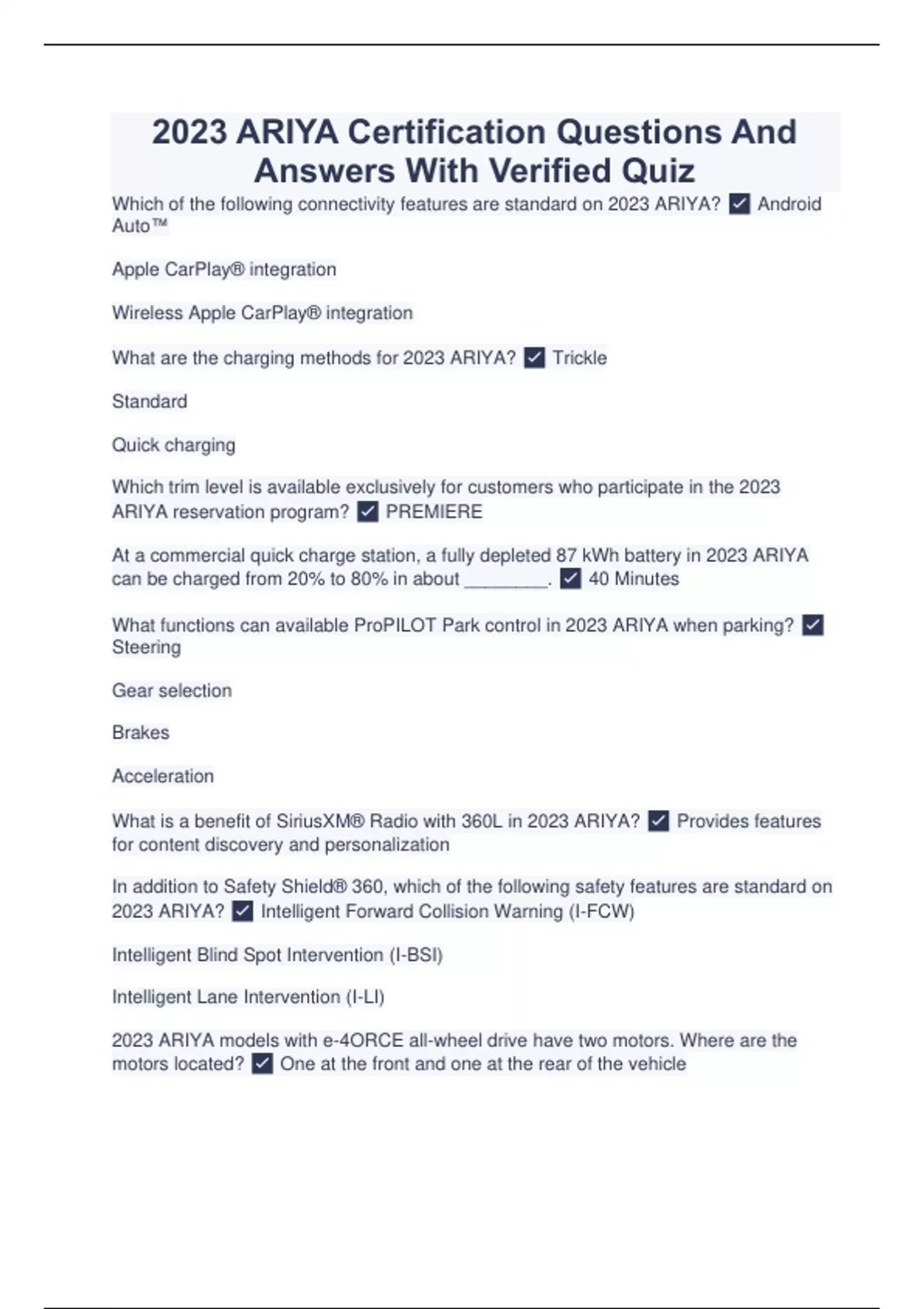 2023 ARIYA Certification Questions And Answers With Verified Quiz

Which of the following connectivity features are standard on 2023 ARIYA? ☑ Android Auto™

Apple CarPlay® integration

Wireless Apple CarPlay® integration

What are the charging methods for 2023 ARIYA? ☑ Trickle

Standard

Quick charging

Which trim level is available exclusively for customers who participate in the 2023 ARIYA reservation program? ☑ PREMIERE

At a commercial quick charge station, a fully depleted 87 kWh battery in 2023 ARIYA can be charged from 20% to 80% in about ____. ☑ 40 Minutes

What functions can available ProPILOT Park control in 2023 ARIYA when parking? ☑ Steering

Gear selection

Brakes

Acceleration

What is a benefit of SiriusXM® Radio with 360L in 2023 ARIYA? ☑ Provides features for content discovery and personalization

In addition to Safety Shield® 360, which of the following safety features are standard on 2023 ARIYA? ☑ Intelligent Forward Collision Warning (I-FCW)

Intelligent Blind Spot Intervention (I-BSI)

Intelligent Lane Intervention (I-LI)

2023 ARIYA models with e-4ORCE all-wheel drive have two motors. Where are the motors located? ☑ One at the front and one at the rear of the vehicle